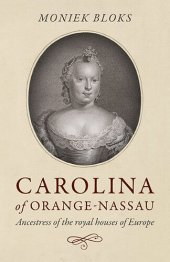 MONIEK BLOKS

CAROLINA
of ORANGE-NASSAU
Ancestress of the royal houses of Europe